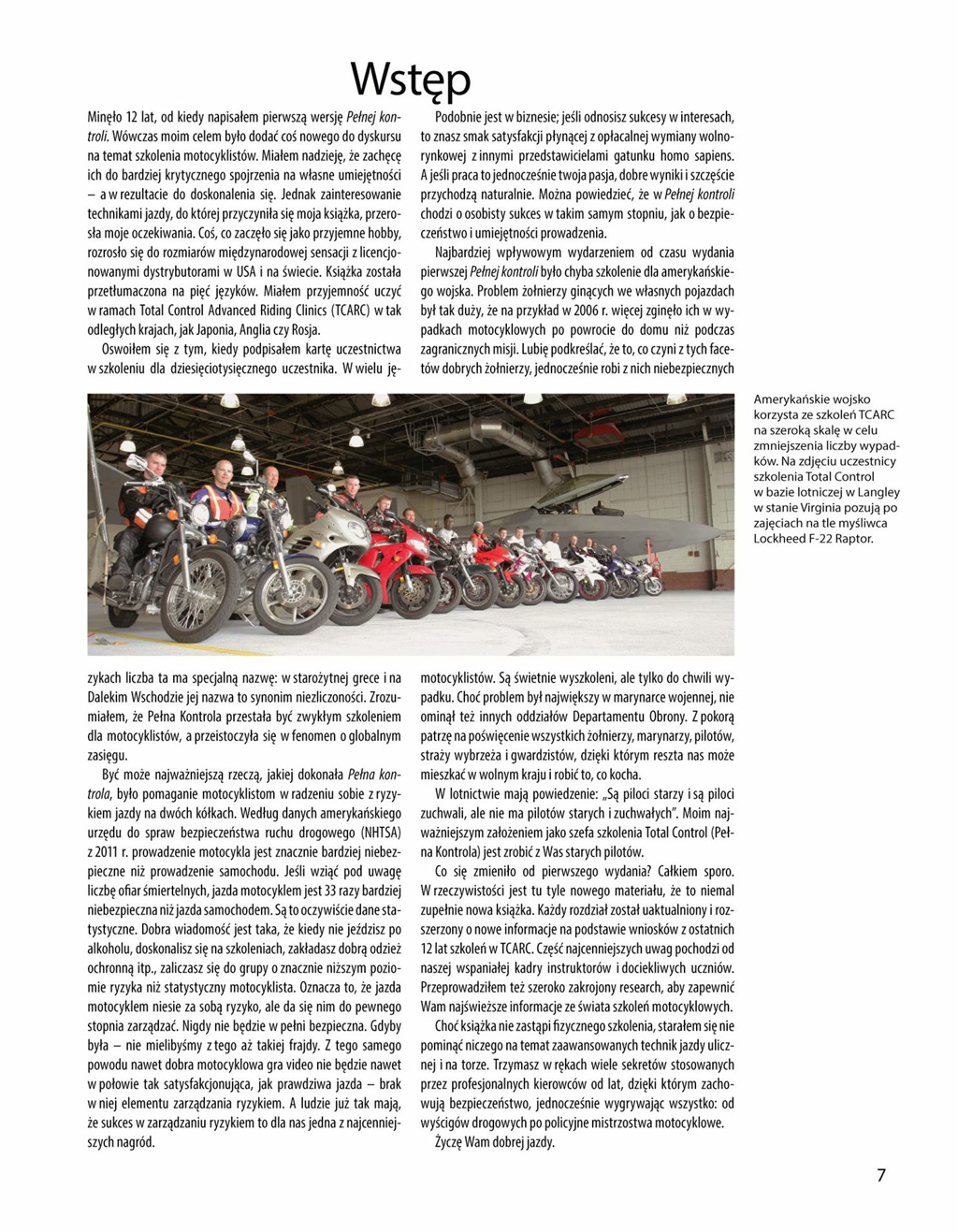 Wstęp

Minęło 12 lat, od kiedy napisałem pierwszą wersję Pełnej kontroli. Wówczas moim celem było dodać coś nowego do dyskursu na temat szkolenia motocyklistów. Miałem nadzieję, że zachęcę ich do bardziej krytycznego spojrzenia na własne umiejętności – a w rezultacie do doskonalenia się. Jednak zainteresowanie technikami jazdy, do której przyczyniła się moja książka, przerosła moje oczekiwania. Coś, co zaczęło się jako przyjemne hobby, rozrosło się do rozmiarów międzynarodowej sensacji z licencjonowanymi dystrybutorami w USA i na świecie. Książka została przetłumaczona na pięć języków. Miałem przyjemność uczyć w ramach Total Control Advanced Riding Clinics (TCARC) w tak odległych krajach, jak Japonia, Anglia czy Rosja.

Oswoiłem się z tym, kiedy podpisałem kartę uczestnictwa w szkoleniu dla dziesięciotysięcznego uczestnika. W wielu językach liczba ta ma specjalną nazwę: w starożytnej grece i na Dalekim Wschodzie jej nazwa to synonim niezliczoności. Zrozumiałem, że Pełna Kontrola przestała być zwykłym szkoleniem dla motocyklistów, a przeistoczyła się w fenomen o globalnym zasięgu.

Być może najważniejszą rzeczą, jakiej dokonała Pełna kontrola, było pomaganie motocyklistom w radzeniu sobie z ryzykiem jazdy na dwóch kółkach. Według danych amerykańskiego urzędu do spraw bezpieczeństwa ruchu drogowego (NHTSA) z 2011 r. prowadzenie motocykla jest znacznie bardziej niebezpieczne niż prowadzenie samochodu. Jeśli wziąć pod uwagę liczbę ofiar śmiertelnych, jazda motocyklem jest 33 razy bardziej niebezpieczna niż jazda samochodem. Są to oczywiście dane statystyczne. Dobra wiadomość jest taka, że kiedy nie jeździsz po alkoholu, doskonalisz się na szkoleniach, zakładasz dobrą odzież ochronną itp., zaliczasz się do grupy o znacznie niższym poziomie ryzyka niż statystyczny motocyklista. Oznacza to, że jazda motocyklem niesie za sobą ryzyko, ale da się nim do pewnego stopnia zarządzać. Nigdy nie będzie w pełni bezpieczna. Gdyby była – nie mielibyśmy z tego aż takiej frajdy. Z tego samego powodu nawet dobra motocyklowa gra video nie będzie nawet w połowie tak satysfakcjonująca, jak prawdziwa jazda – brak w niej elementu zarządzania ryzykiem. A ludzie już tak mają, że sukces w zarządzaniu ryzykiem to dla nas jedna z najcenniejszych nagród.

Podobnie jest w biznesie; jeśli odnosisz sukcesy w interesach, to znasz smak satysfakcji płynącej z opłacalnej wymiany wolnorynkowej z innymi przedstawicielami gatunku homo sapiens. A jeśli praca to jednocześnie twoja pasja, dobre wyniki i szczęście przychodzą naturalnie. Można powiedzieć, że w Pełnej kontroli chodzi o osobisty sukces w takim samym stopniu, jak o bezpieczeństwo i umiejętności prowadzenia.

Najbardziej wpływowym wydarzeniem od czasu wydania pierwszej Pełnej kontroli było chyba szkolenie dla amerykańskiego wojska. Problem żołnierzy ginących we własnych pojazdach był tak duży, że na przykład w 2006 r. więcej zginęło ich w wypadkach motocyklowych po powrocie do domu niż podczas zagranicznych misji. Lubię podkreślać, że to, co czyni z tych facetów dobrych żołnierzy, jednocześnie robi z nich niebezpiecznych motocyklistów. Są świetnie wyszkoleni, ale tylko do chwili wypadku. Choć problem był największy w marynarce wojennej, nie ominął też innych oddziałów Departamentu Obrony. Z pokorą patrzę na poświęcenie wszystkich żołnierzy, marynarzy, pilotów, straży wybrzeża i gwardzistów, dzięki którym reszta nas może mieszkać w wolnym kraju i robić to, co kocha.

W lotnictwie mają powiedzenie: „Są piloci starzy i są piloci zuchwali, ale nie ma pilotów starych i zuchwałych". Moim najważniejszym założeniem jako szefa szkolenia Total Control (Pełna Kontrola) jest zrobić z Was starych pilotów.

Co się zmieniło od pierwszego wydania? Całkiem sporo. W rzeczywistości jest tu tyle nowego materiału, że to niemal zupełnie nowa książka. Każdy rozdział został uaktualniony i rozszerzony o nowe informacje na podstawie wniosków z ostatnich 12 lat szkoleń w TCARC. Część najcenniejszych uwag pochodzi od naszej wspaniałej kadry instruktorów i dociekliwych uczniów. Przeprowadziłem też szeroko zakrojony research, aby zapewnić Wam najświeższe informacje ze świata szkoleń motocyklowych.

Choć książka nie zastąpi fizycznego szkolenia, starałem się nie pominąć niczego na temat zaawansowanych technik jazdy ulicznej i na torze. Trzymasz w rękach wiele sekretów stosowanych przez profesjonalnych kierowców od lat, dzięki którym zachowują bezpieczeństwo, jednocześnie wygrywając wszystko: od wyścigów drogowych po policyjne mistrzostwa motocyklowe.

Życzę Wam dobrej jazdy.

Amerykańskie wojsko korzysta ze szkoleń TCARC na szeroką skalę w celu zmniejszenia liczby wypadków. Na zdjęciu uczestnicy szkolenia Total Control w bazie lotniczej w Langley w stanie Virginia pozują po zajęciach na tle myśliwca Lockheed F-22 Raptor.

7